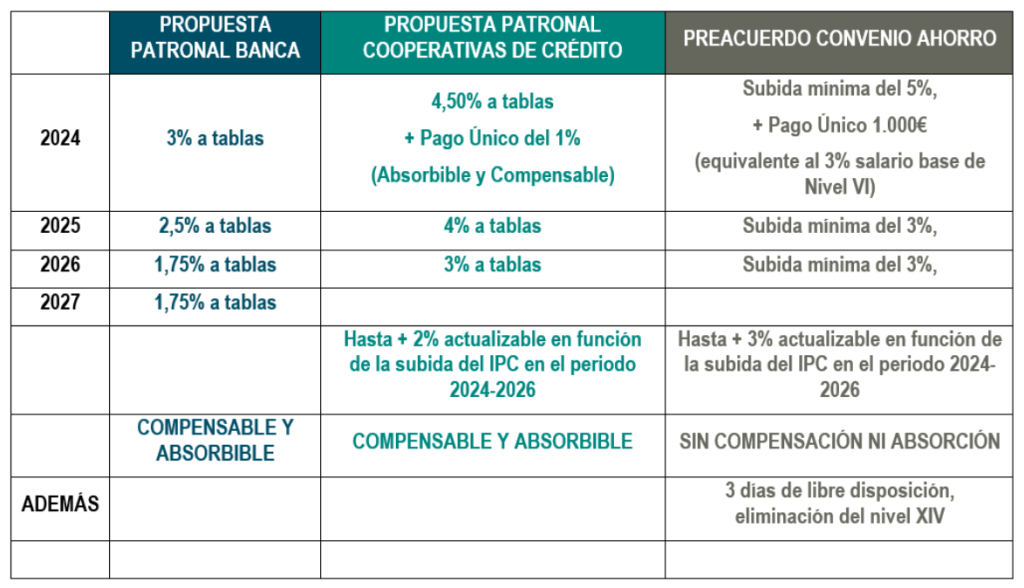 | | PROPUESTA PATRONAL BANCA | PROPUESTA PATRONAL COOPERATIVAS DE CRÉDITO | PREACUERDO CONVENIO AHORRO |
|---|---|---|---|
| 2024 | 3% a tablas | 4,50% a tablas + Pago Único del 1% (Absorbible y Compensable) | Subida mínima del 5%, + Pago Único 1.000€ (equivalente al 3% salario base de Nivel VI) |
| 2025 | 2,5% a tablas | 4% a tablas | Subida mínima del 3%, |
| 2026 | 1,75% a tablas | 3% a tablas | Subida mínima del 3%, |
| 2027 | 1,75% a tablas | | |
| | | Hasta + 2% actualizable en función de la subida del IPC en el periodo 2024-2026 | Hasta + 3% actualizable en función de la subida del IPC en el periodo 2024-2026 |
| | COMPENSABLE Y ABSORBIBLE | COMPENSABLE Y ABSORBIBLE | SIN COMPENSACIÓN NI ABSORCIÓN |
| ADEMÁS | | | 3 dias de libre disposición, eliminación del nivel XIV |
| | | | |